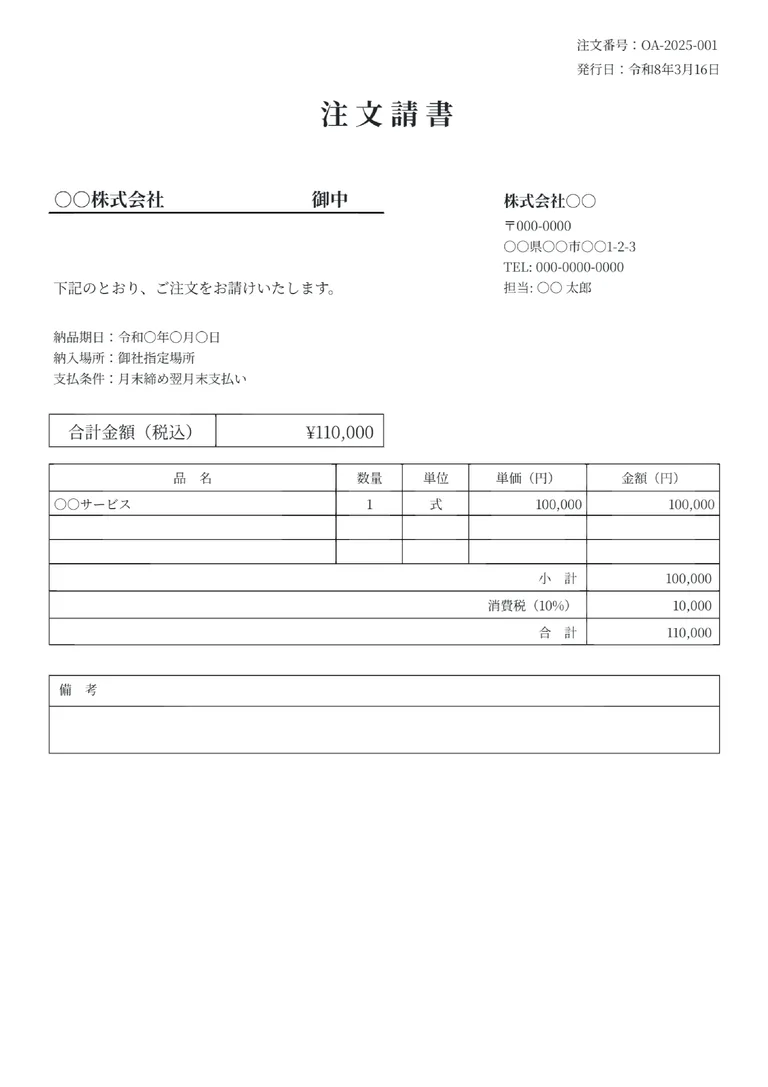 注文番号：OA-2025-001
発行日：令和8年3月16日

注文請書

○○株式会社　御中

株式会社○○
〒000-0000
○○県○○市○○1-2-3
TEL: 000-0000-0000
担当: ○○ 太郎

下記のとおり、ご注文をお請けいたします。

納品期日：令和○年○月○日
納入場所：御社指定場所
支払条件：月末締め翌月末支払い

| 合計金額（税込） | ¥110,000 |
|---|---|

| 品　名 | 数量 | 単位 | 単価（円） | 金額（円） |
|---|---|---|---|---|
| ○○サービス | 1 | 式 | 100,000 | 100,000 |
| | | | | |
| | | | | |
| | | | 小　計 | 100,000 |
| | | | 消費税（10%） | 10,000 |
| | | | 合　計 | 110,000 |

備　考